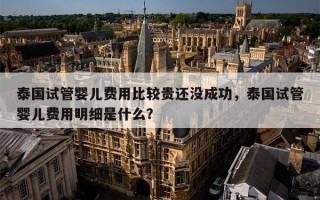 泰国试管婴儿费用比较贵还没成功，泰国试管婴儿费用明细是什么？